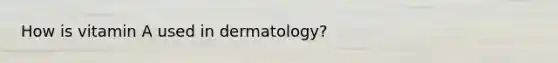 How is vitamin A used in dermatology?